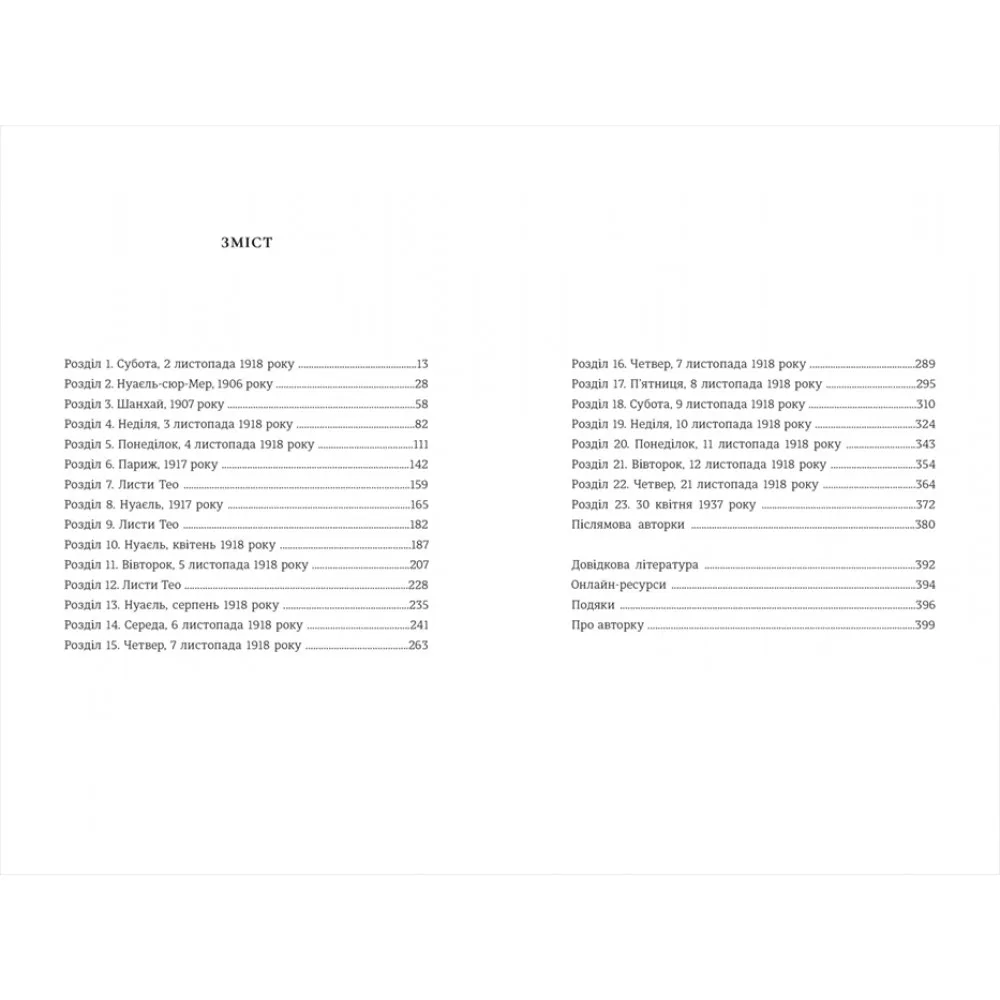 ЗМІСТ

Розділ 1. Субота, 2 листопада 1918 року 13
Розділ 2. Нуаєль-сюр-Мер, 1906 року 28
Розділ 3. Шанхай, 1907 року 58
Розділ 4. Неділя, 3 листопада 1918 року 82
Розділ 5. Понеділок, 4 листопада 1918 року 111
Розділ 6. Париж, 1917 року 142
Розділ 7. Листи Тео 159
Розділ 8. Нуаєль, 1917 року 165
Розділ 9. Листи Тео 182
Розділ 10. Нуаєль, квітень 1918 року 187
Розділ 11. Вівторок, 5 листопада 1918 року 207
Розділ 12. Листи Тео 228
Розділ 13. Нуаєль, серпень 1918 року 235
Розділ 14. Середа, 6 листопада 1918 року 241
Розділ 15. Четвер, 7 листопада 1918 року 263

Розділ 16. Четвер, 7 листопада 1918 року 289
Розділ 17. П'ятниця, 8 листопада 1918 року 295
Розділ 18. Субота, 9 листопада 1918 року 310
Розділ 19. Неділя, 10 листопада 1918 року 324
Розділ 20. Понеділок, 11 листопада 1918 року 343
Розділ 21. Вівторок, 12 листопада 1918 року 354
Розділ 22. Четвер, 21 листопада 1918 року 364
Розділ 23. 30 квітня 1937 року 372
Післямова авторки 380

Довідкова література 392
Онлайн-ресурси 394
Подяки 396
Про авторку 399